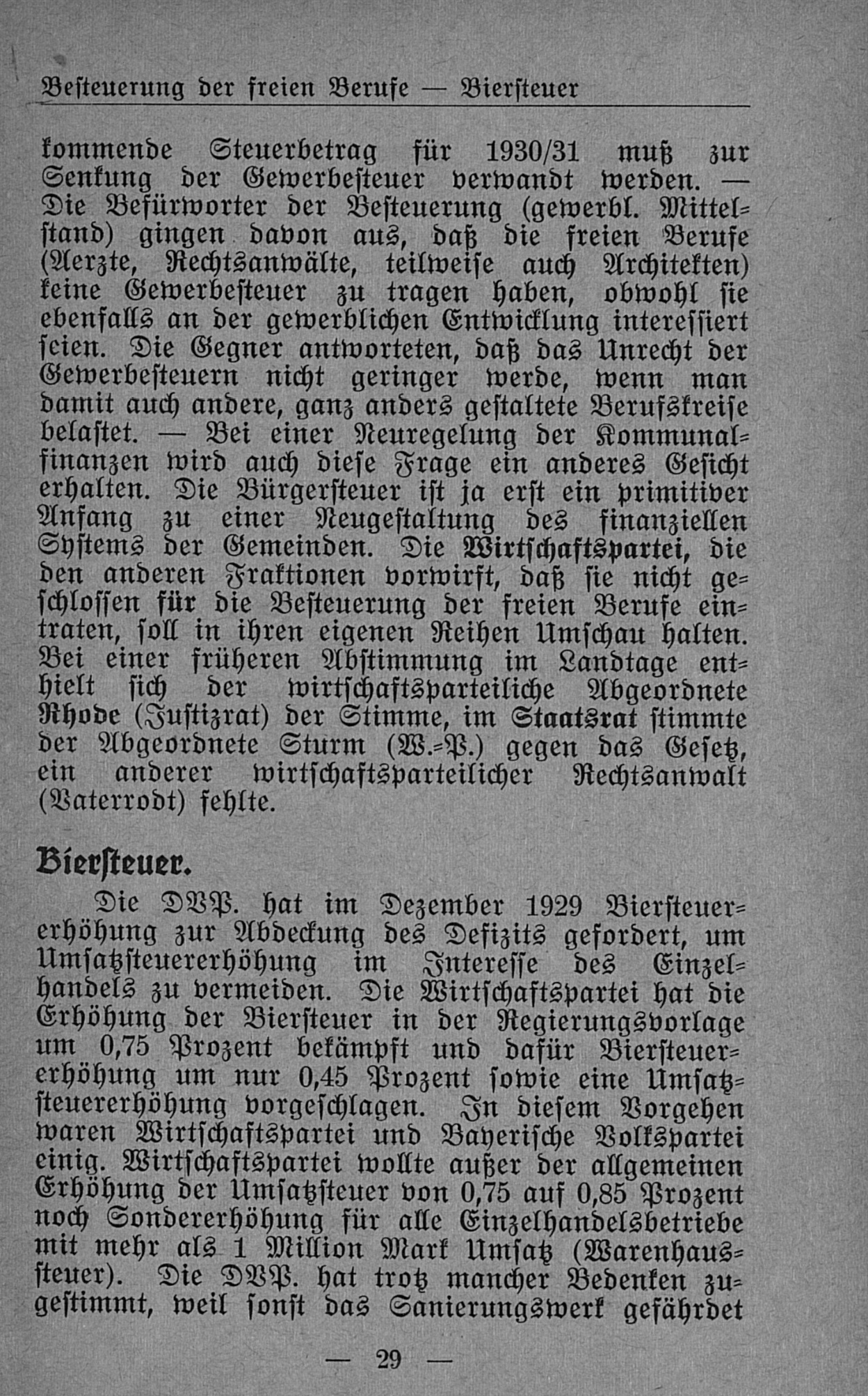 Besteuerung der freien Berufe — Biersteuer

kommende Steuerbetrag für 1930/31 muß zur Senkung der Gewerbesteuer verwandt werden. — Die Befürworter der Besteuerung (gewerbl. Mittelstand) gingen davon aus, daß die freien Berufe (Aerzte, Rechtsanwälte, teilweise auch Architekten) keine Gewerbesteuer zu tragen haben, obwohl sie ebenfalls an der gewerblichen Entwicklung interessiert seien. Die Gegner antworteten, daß das Unrecht der Gewerbesteuern nicht geringer werde, wenn man damit auch andere, ganz anders gestaltete Berufskreise belastet. — Bei einer Neuregelung der Kommunalfinanzen wird auch diese Frage ein anderes Gesicht erhalten. Die Bürgersteuer ist ja erst ein primitiver Anfang zu einer Neugestaltung des finanziellen Systems der Gemeinden. Die Wirtschaftspartei, die den anderen Fraktionen vorwirft, daß sie nicht geschlossen für die Besteuerung der freien Berufe eintraten, soll in ihren eigenen Reihen Umschau halten. Bei einer früheren Abstimmung im Landtage enthielt sich der wirtschaftsparteiliche Abgeordnete Rhode (Justizrat) der Stimme, im Staatsrat stimmte der Abgeordnete Sturm (W.-P.) gegen das Gesetz, ein anderer wirtschaftsparteilicher Rechtsanwalt (Vaterrodt) fehlte.

Biersteuer.

Die DVP. hat im Dezember 1929 Biersteuererhöhung zur Abdeckung des Defizits gefordert, um Umsatzsteuererhöhung im Interesse des Einzelhandels zu vermeiden. Die Wirtschaftspartei hat die Erhöhung der Biersteuer in der Regierungsvorlage um 0,75 Prozent bekämpft und dafür Biersteuererhöhung um nur 0,45 Prozent sowie eine Umsatzsteuererhöhung vorgeschlagen. In diesem Vorgehen waren Wirtschaftspartei und Bayerische Volkspartei einig. Wirtschaftspartei wollte außer der allgemeinen Erhöhung der Umsatzsteuer von 0,75 auf 0,85 Prozent noch Sondererhöhung für alle Einzelhandelsbetriebe mit mehr als 1 Million Mark Umsatz (Warenhaussteuer). Die DVP. hat trotz mancher Bedenken zugestimmt, weil sonst das Sanierungswerk gefährdet

— 29 —